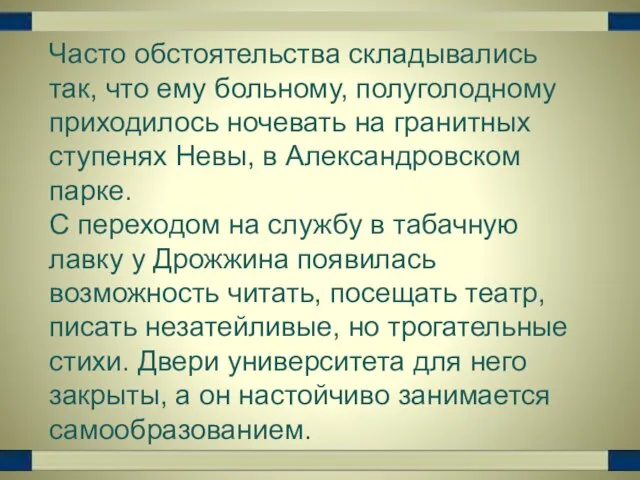 Часто обстоятельства складывались так, что ему больному, полуголодному приходилось ночевать на гранитных ступенях Невы, в Александровском парке.
С переходом на службу в табачную лавку у Дрожжина появилась возможность читать, посещать театр, писать незатейливые, но трогательные стихи. Двери университета для него закрыты, а он настойчиво занимается самообразованием.